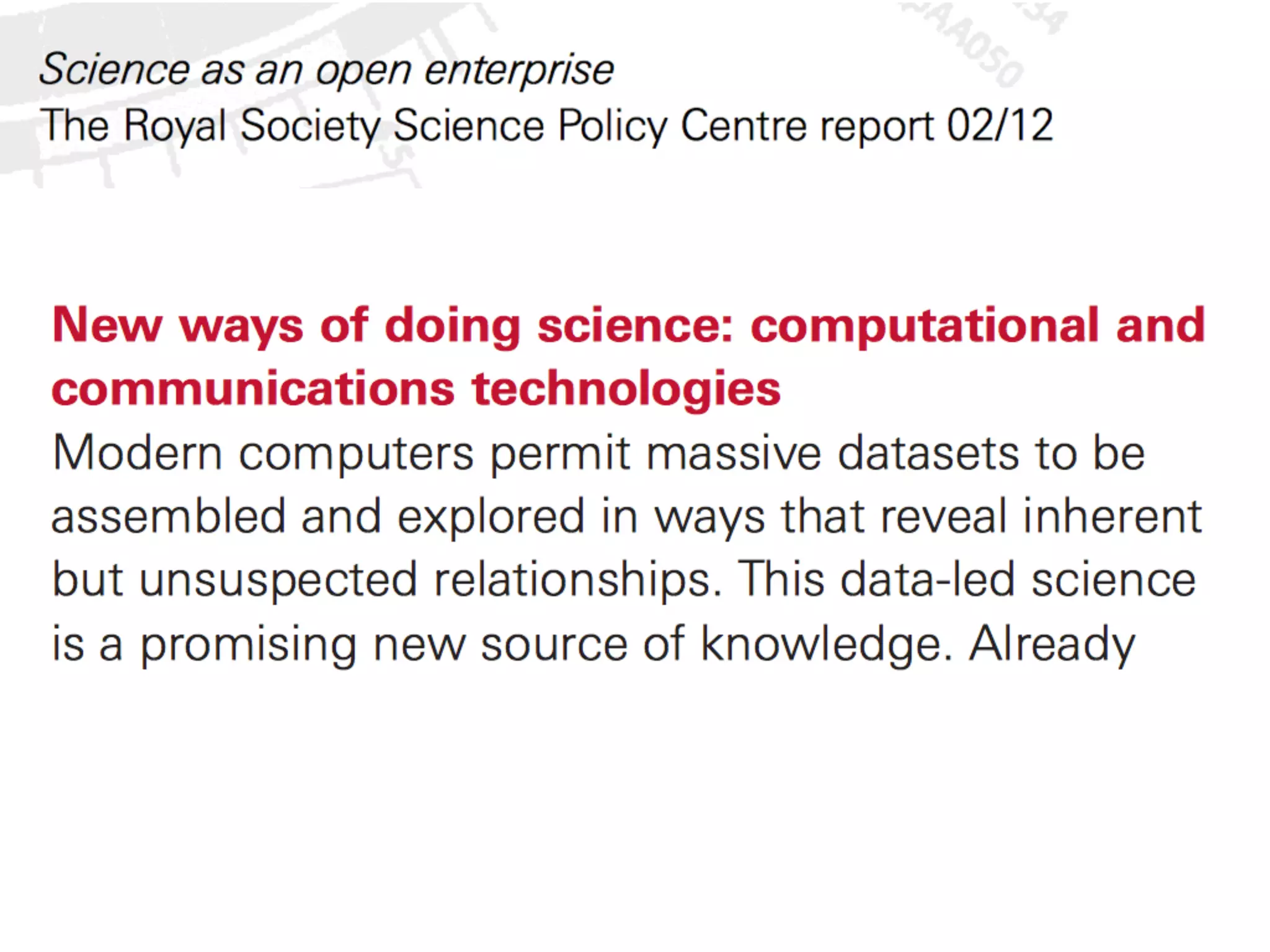 Science as an open enterprise
The Royal Society Science Policy Centre report 02/12

New ways of doing science: computational and communications technologies

Modern computers permit massive datasets to be assembled and explored in ways that reveal inherent but unsuspected relationships. This data-led science is a promising new source of knowledge. Already